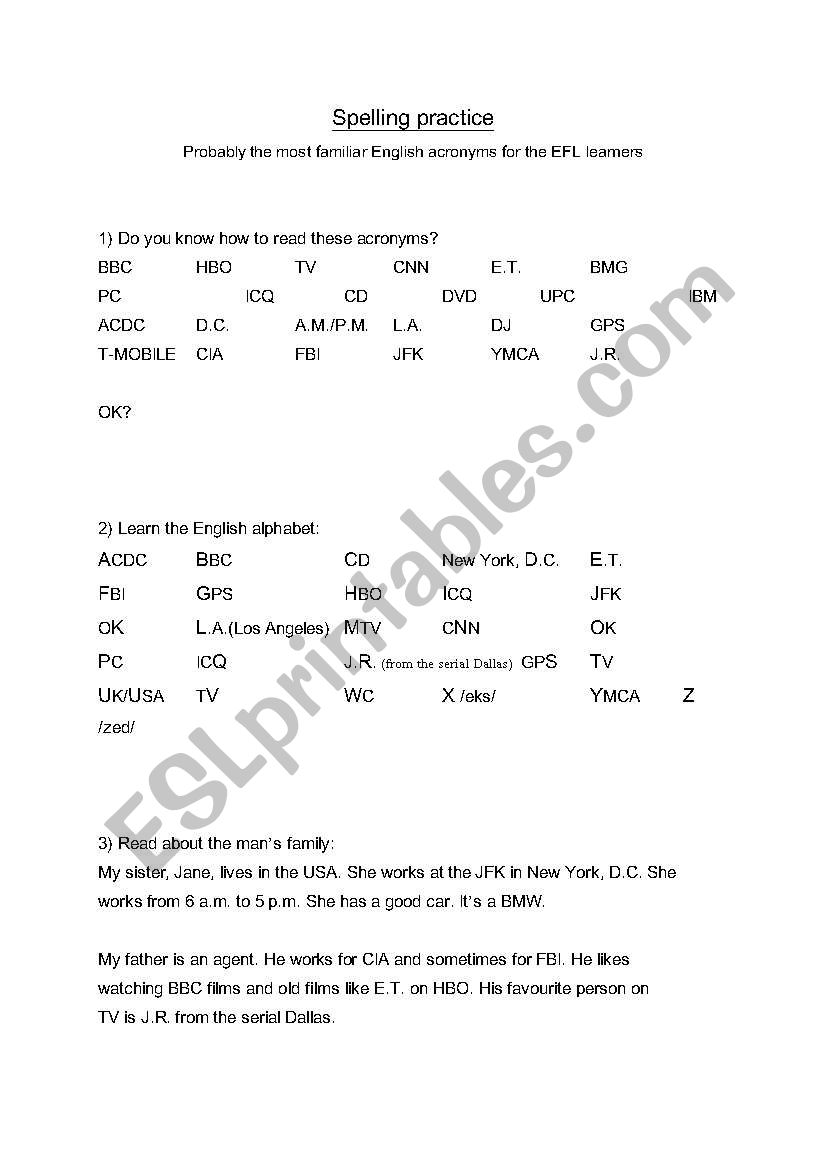 Spelling practice

Probably the most familiar English acronyms for the EFL learners

1) Do you know how to read these acronyms?

BBC HBO TV CNN E.T. BMG
PC ICQ CD DVD UPC IBM
ACDC D.C. A.M./P.M. L.A. DJ GPS
T-MOBILE CIA FBI JFK YMCA J.R.

OK?

2) Learn the English alphabet:

ACDC BBC CD New York, D.C. E.T.
FBI GPS HBO ICQ JFK
OK L.A.(Los Angeles) MTV CNN OK
PC ICQ J.R. (from the serial Dallas) GPS TV
UK/USA TV WC X /eks/ YMCA Z /zed/

3) Read about the man's family:
My sister, Jane, lives in the USA. She works at the JFK in New York, D.C. She works from 6 a.m. to 5 p.m. She has a good car. It's a BMW.

My father is an agent. He works for CIA and sometimes for FBI. He likes watching BBC films and old films like E.T. on HBO. His favourite person on TV is J.R. from the serial Dallas.

ESLprintables.com